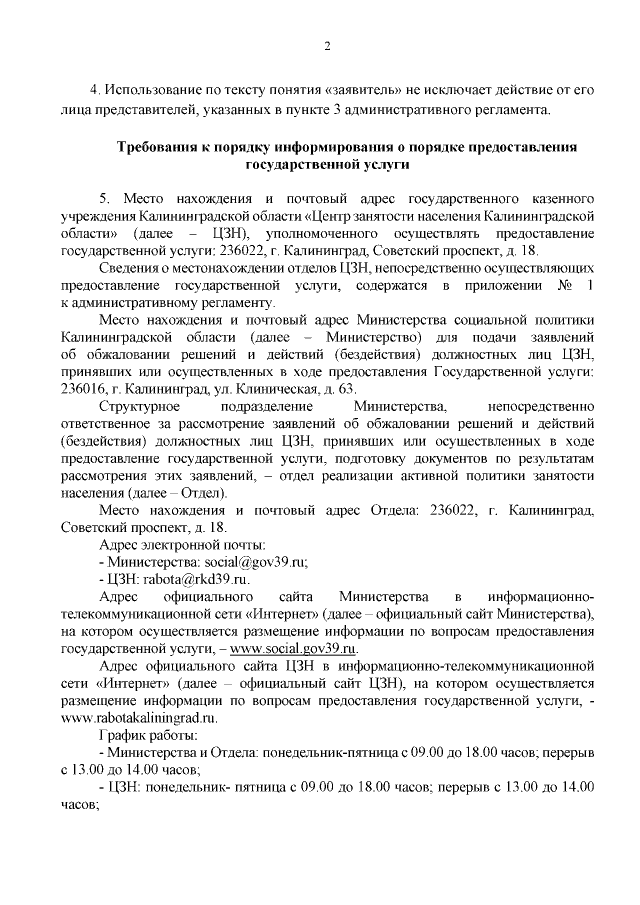 2

4. Использование по тексту понятия «заявитель» не исключает действие от его лица представителей, указанных в пункте 3 административного регламента.

Требования к порядку информирования о порядке предоставления государственной услуги

5. Место нахождения и почтовый адрес государственного казенного учреждения Калининградской области «Центр занятости населения Калининградской области» (далее – ЦЗН), уполномоченного осуществлять предоставление государственной услуги: 236022, г. Калининград, Советский проспект, д. 18.

Сведения о местонахождении отделов ЦЗН, непосредственно осуществляющих предоставление государственной услуги, содержатся в приложении № 1 к административному регламенту.

Место нахождения и почтовый адрес Министерства социальной политики Калининградской области (далее – Министерство) для подачи заявлений об обжаловании решений и действий (бездействия) должностных лиц ЦЗН, принявших или осуществленных в ходе предоставления Государственной услуги: 236016, г. Калининград, ул. Клиническая, д. 63.

Структурное подразделение Министерства, непосредственно ответственное за рассмотрение заявлений об обжаловании решений и действий (бездействия) должностных лиц ЦЗН, принявших или осуществленных в ходе предоставление государственной услуги, подготовку документов по результатам рассмотрения этих заявлений, – отдел реализации активной политики занятости населения (далее – Отдел).

Место нахождения и почтовый адрес Отдела: 236022, г. Калининград, Советский проспект, д. 18.

Адрес электронной почты:

- Министерства: social@gov39.ru;

- ЦЗН: rabota@rkd39.ru.

Адрес официального сайта Министерства в информационно-телекоммуникационной сети «Интернет» (далее – официальный сайт Министерства), на котором осуществляется размещение информации по вопросам предоставления государственной услуги, – www.social.gov39.ru.

Адрес официального сайта ЦЗН в информационно-телекоммуникационной сети «Интернет» (далее – официальный сайт ЦЗН), на котором осуществляется размещение информации по вопросам предоставления государственной услуги, - www.rabotakaliningrad.ru.

График работы:

- Министерства и Отдела: понедельник-пятница с 09.00 до 18.00 часов; перерыв с 13.00 до 14.00 часов;

- ЦЗН: понедельник- пятница с 09.00 до 18.00 часов; перерыв с 13.00 до 14.00 часов;